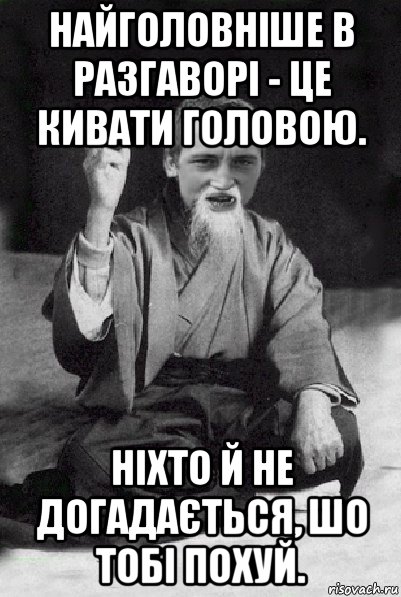 НАЙГОЛОВНІШЕ В РАЗГАВОРІ - ЦЕ КИВАТИ ГОЛОВОЮ.

НІХТО Й НЕ ДОГАДАЄТЬСЯ, ШО ТОБІ ПОХУЙ.

risovach.ru